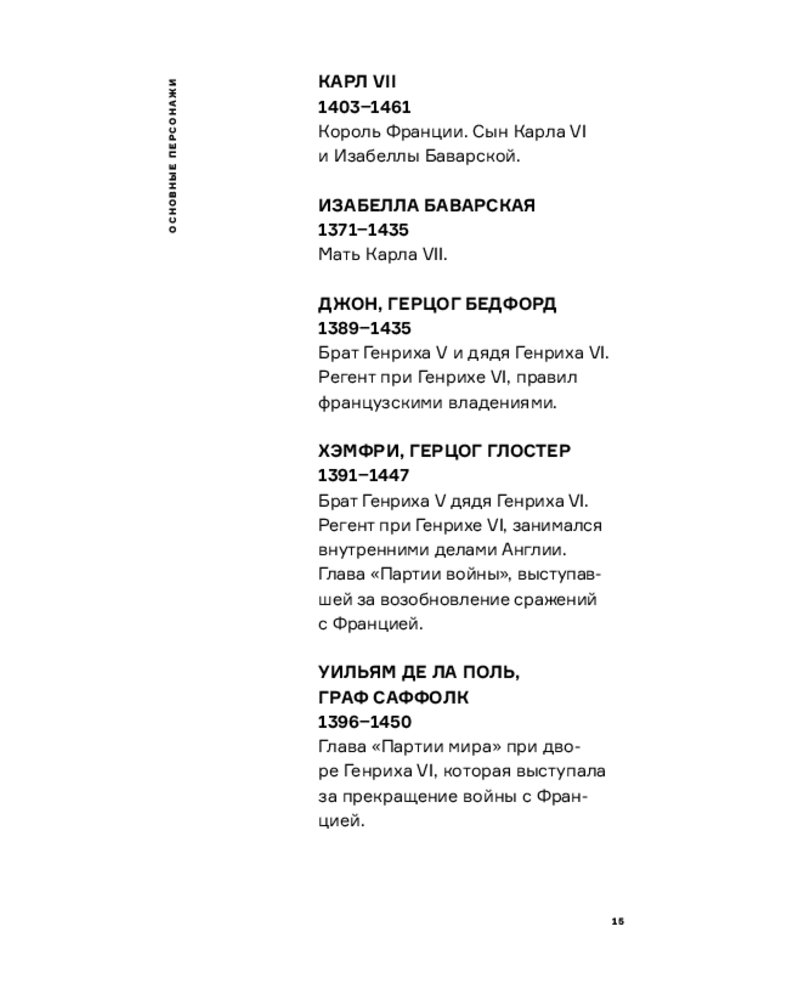 ОСНОВНЫЕ ПЕРСОНАЖИ

КАРЛ VII
1403–1461
Король Франции. Сын Карла VI и Изабеллы Баварской.

ИЗАБЕЛЛА БАВАРСКАЯ
1371–1435
Мать Карла VII.

ДЖОН, ГЕРЦОГ БЕДФОРД
1389–1435
Брат Генриха V и дядя Генриха VI. Регент при Генрихе VI, правил французскими владениями.

ХЭМФРИ, ГЕРЦОГ ГЛОСТЕР
1391–1447
Брат Генриха V дядя Генриха VI. Регент при Генрихе VI, занимался внутренними делами Англии. Глава «Партии войны», выступавшей за возобновление сражений с Францией.

УИЛЬЯМ ДЕ ЛА ПОЛЬ,
ГРАФ САФФОЛК
1396–1450
Глава «Партии мира» при дворе Генриха VI, которая выступала за прекращение войны с Францией.

15